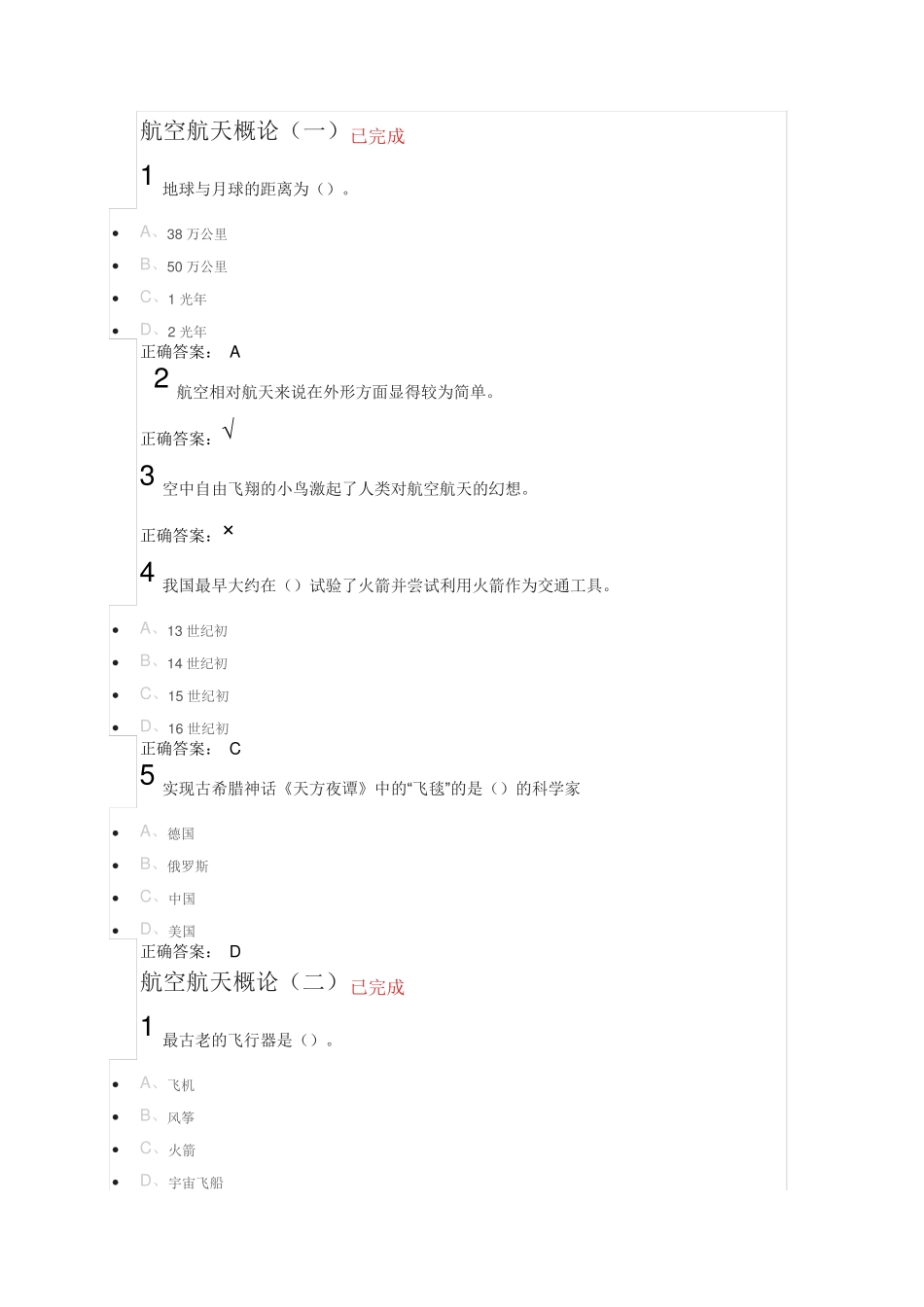 航空航天概论（一）已完成

1 地球与月球的距离为（）。

- A、38 万公里
- B、50 万公里
- C、1 光年
- D、2 光年

正确答案： A

2 航空相对航天来说在外形方面显得较为简单。

正确答案：√

3 空中自由飞翔的小鸟激起了人类对航空航天的幻想。

正确答案：×

4 我国最早大约在（）试验了火箭并尝试利用火箭作为交通工具。

- A、13 世纪初
- B、14 世纪初
- C、15 世纪初
- D、16 世纪初

正确答案： C

5 实现古希腊神话《天方夜谭》中的“飞毯”的是（）的科学家

- A、德国
- B、俄罗斯
- C、中国
- D、美国

正确答案： D

航空航天概论（二）已完成

1 最古老的飞行器是（）。

- A、飞机
- B、风筝
- C、火箭
- D、宇宙飞船